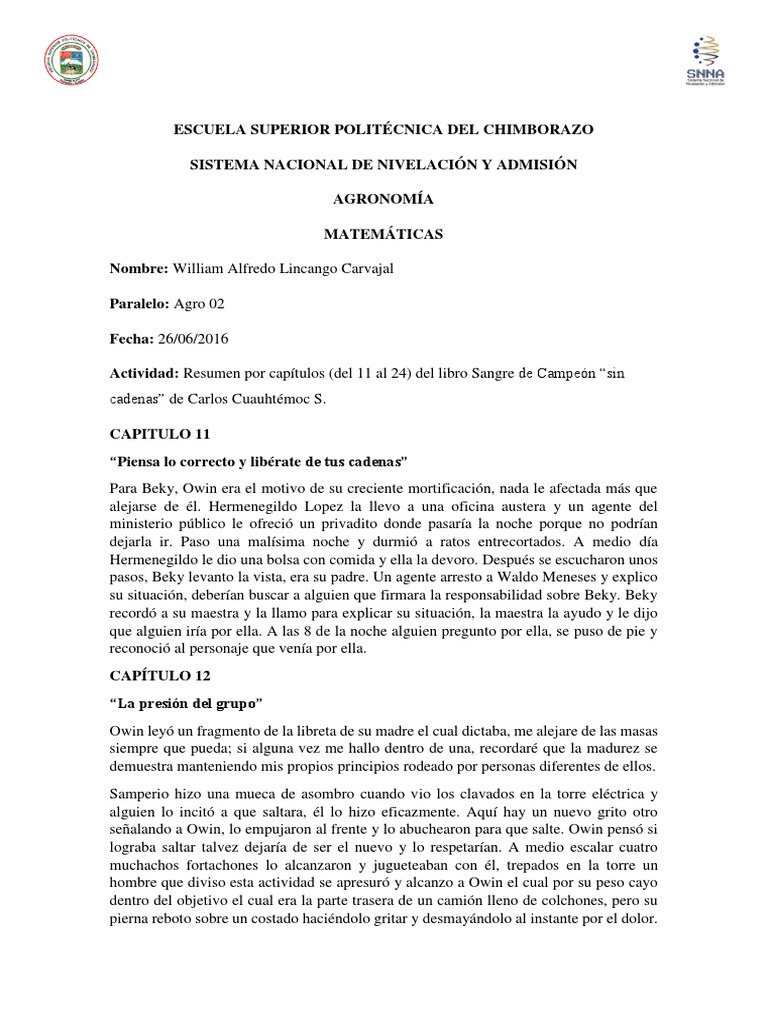 SNNA
Sistema Nacional de Nivelación y Admisión

ESCUELA SUPERIOR POLITÉCNICA DEL CHIMBORAZO

SISTEMA NACIONAL DE NIVELACIÓN Y ADMISIÓN

AGRONOMÍA

MATEMÁTICAS

Nombre: William Alfredo Lincango Carvajal

Paralelo: Agro 02

Fecha: 26/06/2016

Actividad: Resumen por capítulos (del 11 al 24) del libro Sangre de Campeón "sin cadenas" de Carlos Cuauhtémoc S.

CAPITULO 11

"Piensa lo correcto y libérate de tus cadenas"

Para Beky, Owin era el motivo de su creciente mortificación, nada le afectada más que alejarse de él. Hermenegildo Lopez la llevo a una oficina austera y un agente del ministerio público le ofreció un privadito donde pasaría la noche porque no podrían dejarla ir. Paso una malísima noche y durmió a ratos entrecortados. A medio día Hermenegildo le dio una bolsa con comida y ella la devoro. Después se escucharon unos pasos, Beky levanto la vista, era su padre. Un agente arresto a Waldo Meneses y explico su situación, deberían buscar a alguien que firmara la responsabilidad sobre Beky. Beky recordó a su maestra y la llamo para explicar su situación, la maestra la ayudo y le dijo que alguien iría por ella. A las 8 de la noche alguien pregunto por ella, se puso de pie y reconoció al personaje que venía por ella.

CAPÍTULO 12

"La presión del grupo"

Owin leyó un fragmento de la libreta de su madre el cual dictaba, me alejare de las masas siempre que pueda; si alguna vez me hallo dentro de una, recordaré que la madurez se demuestra manteniendo mis propios principios rodeado por personas diferentes de ellos.

Samperio hizo una mueca de asombro cuando vio los clavados en la torre eléctrica y alguien lo incitó a que saltara, él lo hizo eficazmente. Aquí hay un nuevo grito otro señalando a Owin, lo empujaron al frente y lo abuchearon para que salte. Owin pensó si lograba saltar talvez dejaría de ser el nuevo y lo respetarían. A medio escalar cuatro muchachos fortachones lo alcanzaron y jugueteaban con él, trepados en la torre un hombre que diviso esta actividad se apresuró y alcanzo a Owin el cual por su peso cayo dentro del objetivo el cual era la parte trasera de un camión lleno de colchones, pero su pierna reboto sobre un costado haciéndolo gritar y desmayándolo al instante por el dolor.